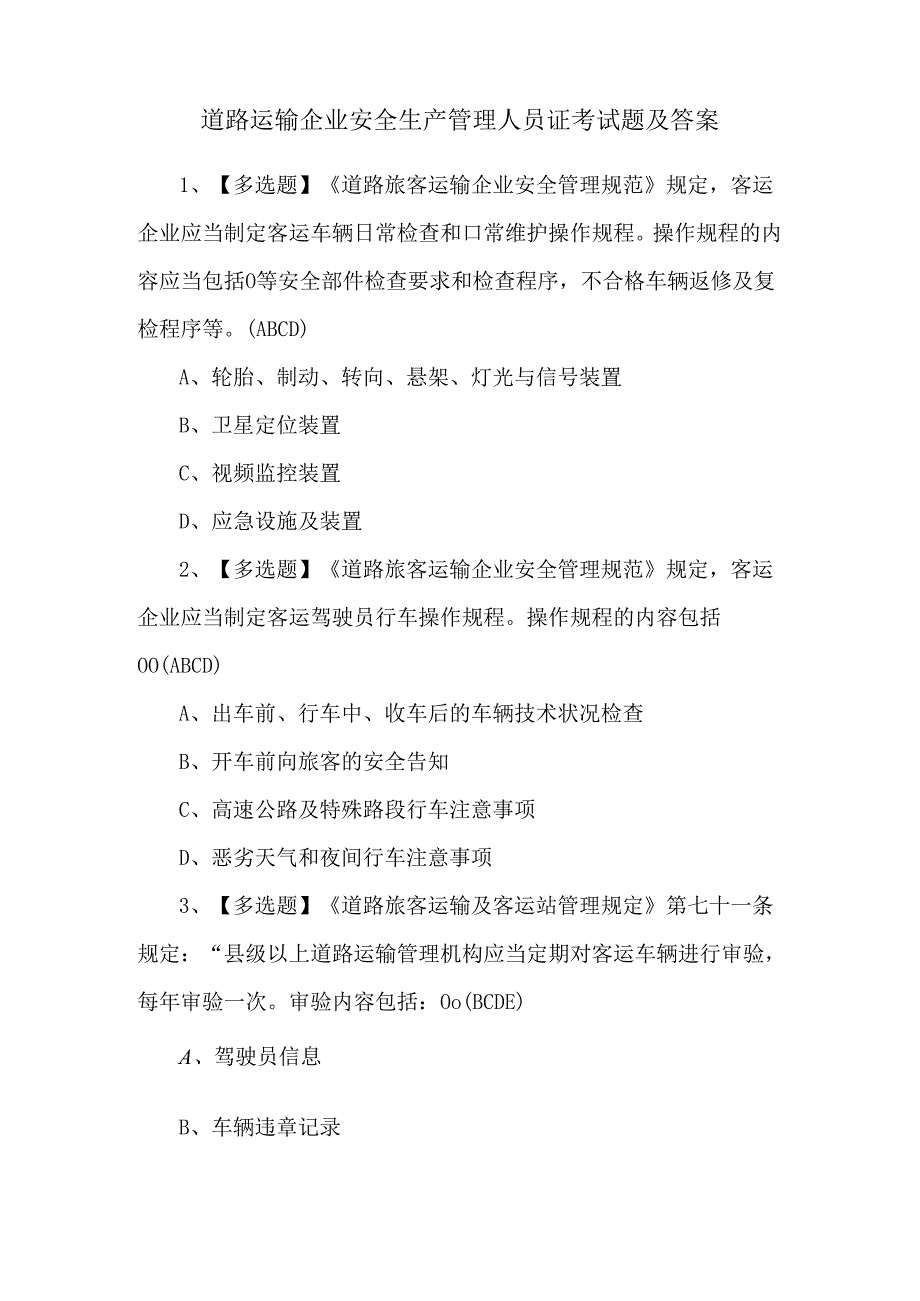 道路运输企业安全生产管理人员证考试题及答案

1、【多选题】《道路旅客运输企业安全管理规范》规定，客运企业应当制定客运车辆日常检查和口常维护操作规程。操作规程的内容应当包括0等安全部件检查要求和检查程序，不合格车辆返修及复检程序等。(ABCD)

A、轮胎、制动、转向、悬架、灯光与信号装置

B、卫星定位装置

C、视频监控装置

D、应急设施及装置

2、【多选题】《道路旅客运输企业安全管理规范》规定，客运企业应当制定客运驾驶员行车操作规程。操作规程的内容包括OO(ABCD)

A、出车前、行车中、收车后的车辆技术状况检查

B、开车前向旅客的安全告知

C、高速公路及特殊路段行车注意事项

D、恶劣天气和夜间行车注意事项

3、【多选题】《道路旅客运输及客运站管理规定》第七十一条规定：“县级以上道路运输管理机构应当定期对客运车辆进行审验，每年审验一次。审验内容包括：Oo(BCDE)

A、驾驶员信息

B、车辆违章记录